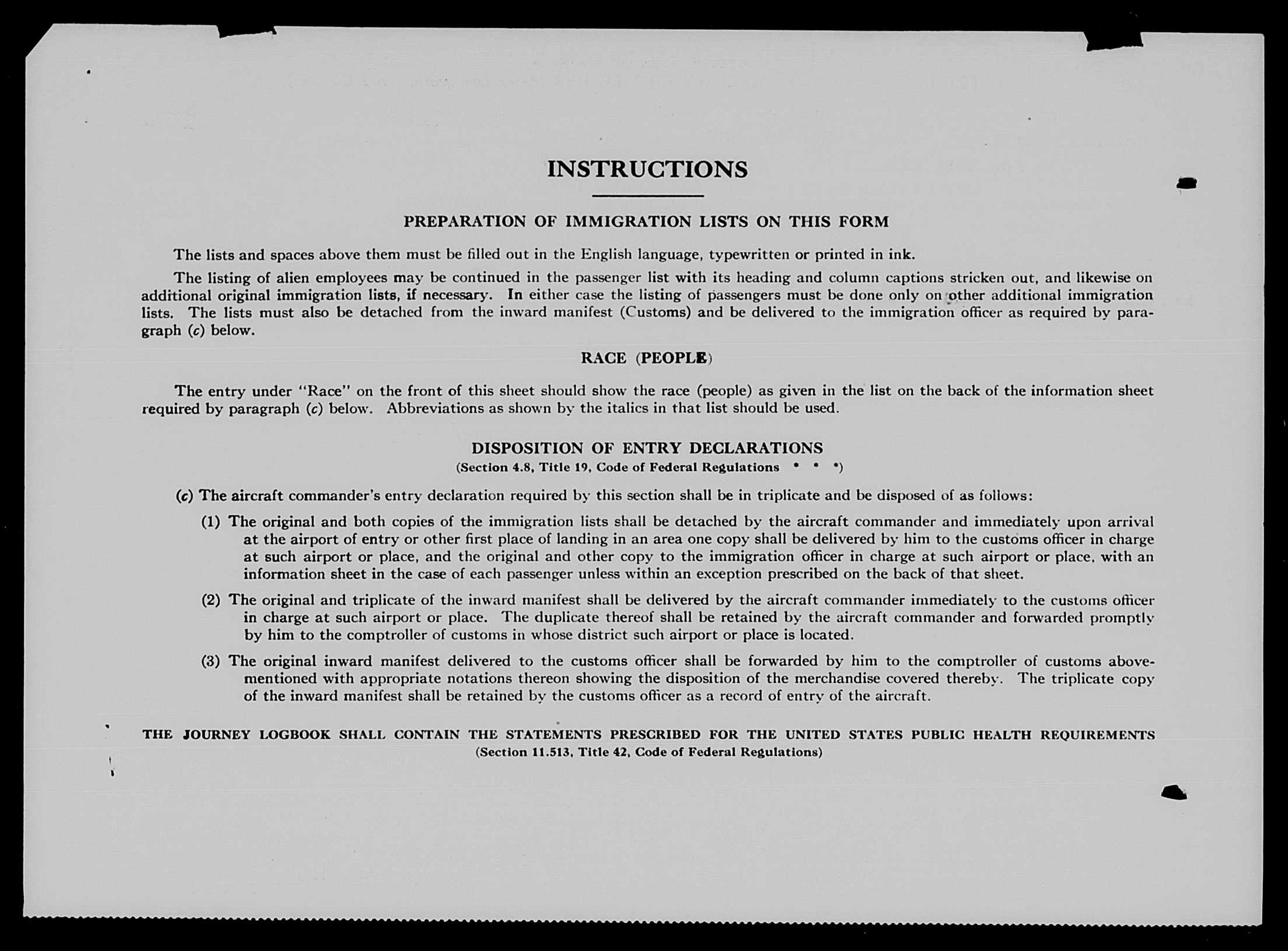 INSTRUCTIONS

PREPARATION OF IMMIGRATION LISTS ON THIS FORM

The lists and spaces above them must be filled out in the English language, typewritten or printed in ink.

The listing of alien employees may be continued in the passenger list with its heading and column captions stricken out, and likewise on additional original immigration lists, if necessary. In either case the listing of passengers must be done only on other additional immigration lists. The lists must also be detached from the inward manifest (Customs) and be delivered to the immigration officer as required by paragraph (c) below.

RACE (PEOPLE)

The entry under "Race" on the front of this sheet should show the race (people) as given in the list on the back of the information sheet required by paragraph (c) below. Abbreviations as shown by the italics in that list should be used.

DISPOSITION OF ENTRY DECLARATIONS
(Section 4.8, Title 19, Code of Federal Regulations * * *)

(c) The aircraft commander's entry declaration required by this section shall be in triplicate and be disposed of as follows:

(1) The original and both copies of the immigration lists shall be detached by the aircraft commander and immediately upon arrival at the airport of entry or other first place of landing in an area one copy shall be delivered by him to the customs officer in charge at such airport or place, and the original and other copy to the immigration officer in charge at such airport or place, with an information sheet in the case of each passenger unless within an exception prescribed on the back of that sheet.

(2) The original and triplicate of the inward manifest shall be delivered by the aircraft commander immediately to the customs officer in charge at such airport or place. The duplicate thereof shall be retained by the aircraft commander and forwarded promptly by him to the comptroller of customs in whose district such airport or place is located.

(3) The original inward manifest delivered to the customs officer shall be forwarded by him to the comptroller of customs abovementioned with appropriate notations thereon showing the disposition of the merchandise covered thereby. The triplicate copy of the inward manifest shall be retained by the customs officer as a record of entry of the aircraft.

THE JOURNEY LOGBOOK SHALL CONTAIN THE STATEMENTS PRESCRIBED FOR THE UNITED STATES PUBLIC HEALTH REQUIREMENTS
(Section 11.513, Title 42, Code of Federal Regulations)